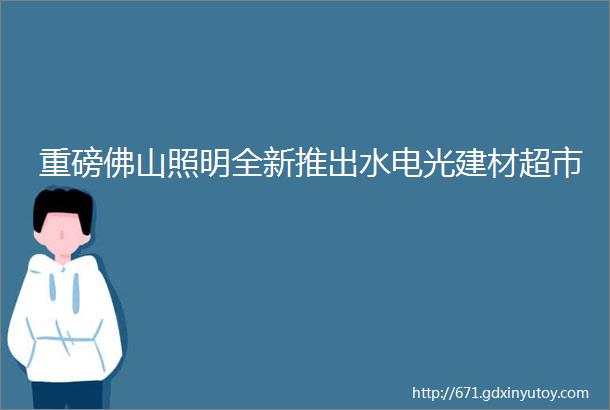 重磅佛山照明全新推出水电光建材超市

http://671.gdxinyutoy.com